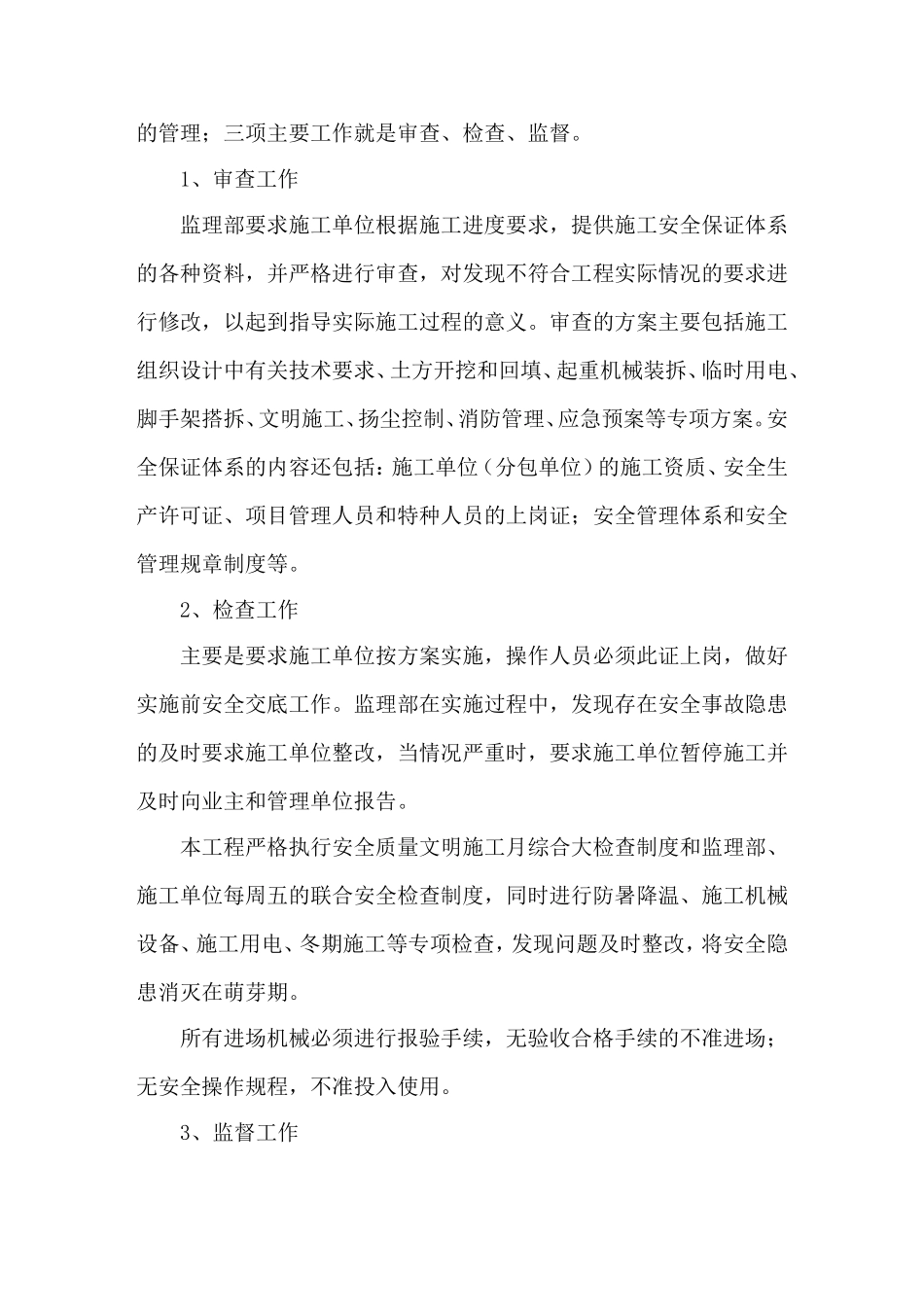 的管理；三项主要工作就是审查、检查、监督。

1、审查工作

监理部要求施工单位根据施工进度要求，提供施工安全保证体系的各种资料，并严格进行审查，对发现不符合工程实际情况的要求进行修改，以起到指导实际施工过程的意义。审查的方案主要包括施工组织设计中有关技术要求、土方开挖和回填、起重机械装拆、临时用电、脚手架搭拆、文明施工、扬尘控制、消防管理、应急预案等专项方案。安全保证体系的内容还包括：施工单位（分包单位）的施工资质、安全生产许可证、项目管理人员和特种人员的上岗证；安全管理体系和安全管理规章制度等。

2、检查工作

主要是要求施工单位按方案实施，操作人员必须此证上岗，做好实施前安全交底工作。监理部在实施过程中，发现存在安全事故隐患的及时要求施工单位整改，当情况严重时，要求施工单位暂停施工并及时向业主和管理单位报告。

本工程严格执行安全质量文明施工月综合大检查制度和监理部、施工单位每周五的联合安全检查制度，同时进行防暑降温、施工机械设备、施工用电、冬期施工等专项检查，发现问题及时整改，将安全隐患消灭在萌芽期。

所有进场机械必须进行报验手续，无验收合格手续的不准进场；无安全操作规程，不准投入使用。

3、监督工作